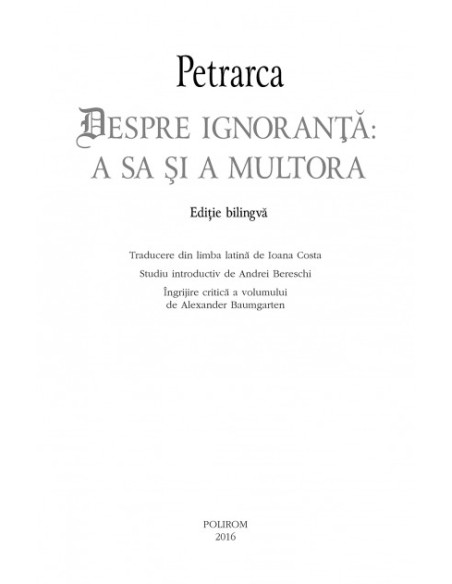 Petrarca

DESPRE IGNORANŢĂ: A SA ŞI A MULTORA

Ediţie bilingvă

Traducere din limba latină de Ioana Costa

Studiu introductiv de Andrei Bereschi

Îngrijire critică a volumului de Alexander Baumgarten

POLIROM
2016